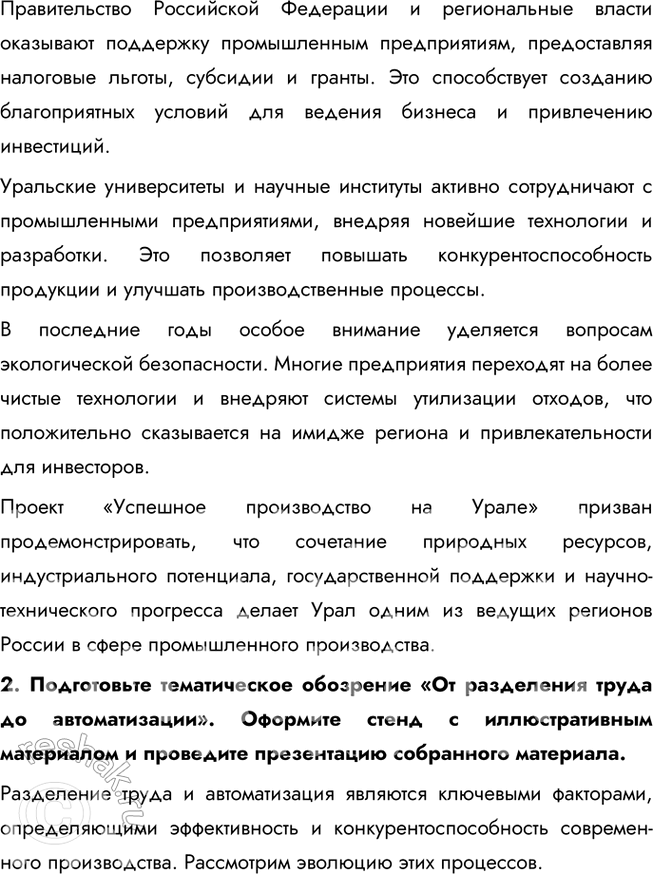 Правительство Российской Федерации и региональные власти оказывают поддержку промышленным предприятиям, предоставляя налоговые льготы, субсидии и гранты. Это способствует созданию благоприятных условий для ведения бизнеса и привлечению инвестиций.

Уральские университеты и научные институты активно сотрудничают с промышленными предприятиями, внедряя новейшие технологии и разработки. Это позволяет повышать конкурентоспособность продукции и улучшать производственные процессы.

В последние годы особое внимание уделяется вопросам экологической безопасности. Многие предприятия переходят на более чистые технологии и внедряют системы утилизации отходов, что положительно сказывается на имидже региона и привлекательности для инвесторов.

Проект «Успешное производство на Урале» призван продемонстрировать, что сочетание природных ресурсов, индустриального потенциала, государственной поддержки и научно-технического прогресса делает Урал одним из ведущих регионов России в сфере промышленного производства.

2. Подготовьте тематическое обозрение «От разделения труда до автоматизации». Оформите стенд с иллюстративным материалом и проведите презентацию собранного материала.

Разделение труда и автоматизация являются ключевыми факторами, определяющими эффективность и конкурентоспособность современного производства. Рассмотрим эволюцию этих процессов.

reshak.ru